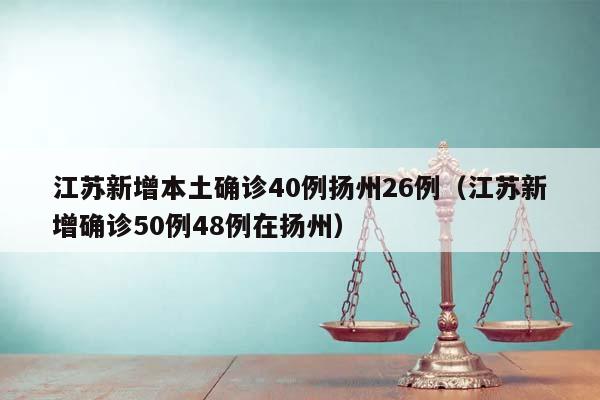 江苏新增本土确诊40例扬州26例（江苏新增确诊50例48例在扬州）